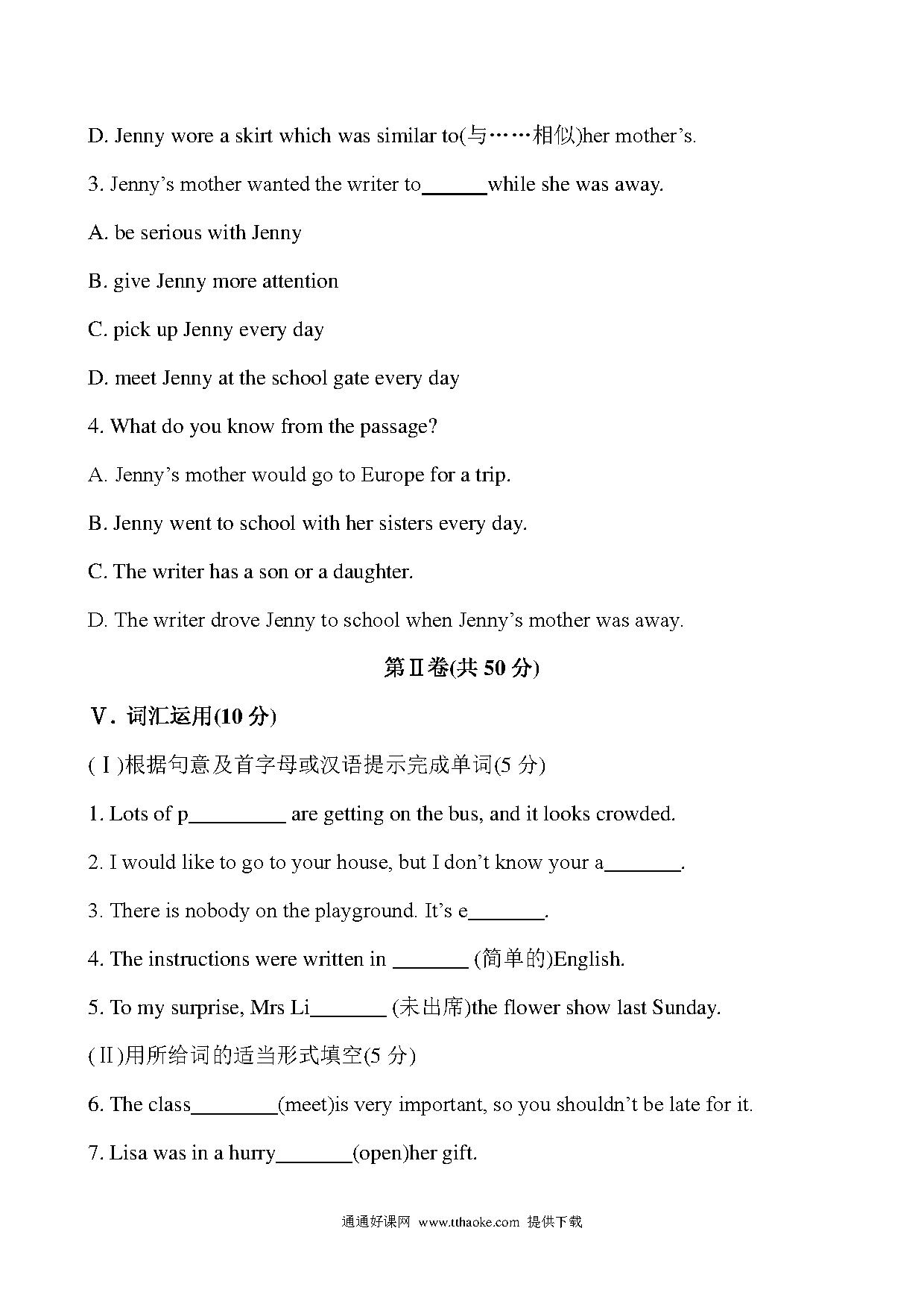 D. Jenny wore a skirt which was similar to(与……相似)her mother's.

3. Jenny's mother wanted the writer to______while she was away.

A. be serious with Jenny

B. give Jenny more attention

C. pick up Jenny every day

D. meet Jenny at the school gate every day

4. What do you know from the passage?

A. Jenny's mother would go to Europe for a trip.

B. Jenny went to school with her sisters every day.

C. The writer has a son or a daughter.

D. The writer drove Jenny to school when Jenny's mother was away.

第Ⅱ卷(共 50 分)

Ⅴ. 词汇运用(10 分)

(Ⅰ)根据句意及首字母或汉语提示完成单词(5 分)

1. Lots of p_________ are getting on the bus, and it looks crowded.

2. I would like to go to your house, but I don't know your a_______.

3. There is nobody on the playground. It's e_______.

4. The instructions were written in _______ (简单的)English.

5. To my surprise, Mrs Li_______ (未出席)the flower show last Sunday.

(Ⅱ)用所给词的适当形式填空(5 分)

6. The class________(meet)is very important, so you shouldn't be late for it.

7. Lisa was in a hurry_______(open)her gift.

通通好课网 www.tthaoke.com 提供下载